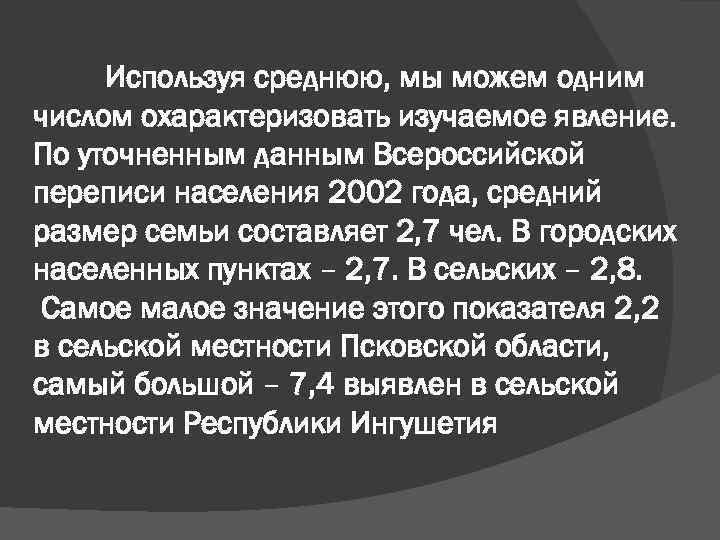 Используя среднюю, мы можем одним числом охарактеризовать изучаемое явление. По уточненным данным Всероссийской переписи населения 2002 года, средний размер семьи составляет 2,7 чел. В городских населенных пунктах – 2,7. В сельских – 2,8.

Самое малое значение этого показателя 2,2 в сельской местности Псковской области, самый большой – 7,4 выявлен в сельской местности Республики Ингушетия